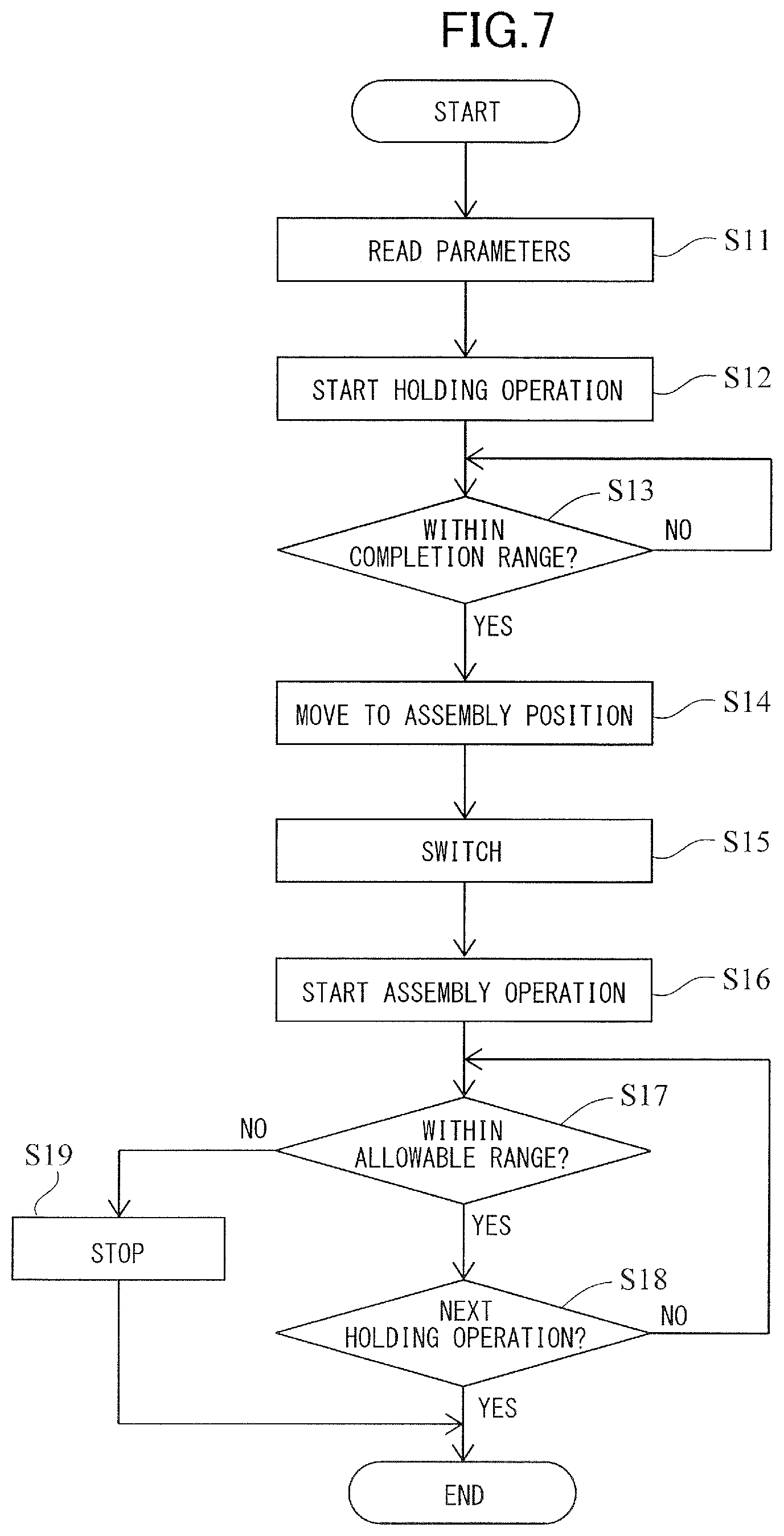 FIG.7

START

READ PARAMETERS

S11

START HOLDING OPERATION

S12

S13

WITHIN COMPLETION RANGE?

NO

YES

MOVE TO ASSEMBLY POSITION

S14

SWITCH

S15

START ASSEMBLY OPERATION

S16

S17

WITHIN ALLOWABLE RANGE?

NO

S19

STOP

YES

S18

NEXT HOLDING OPERATION?

NO

YES

END